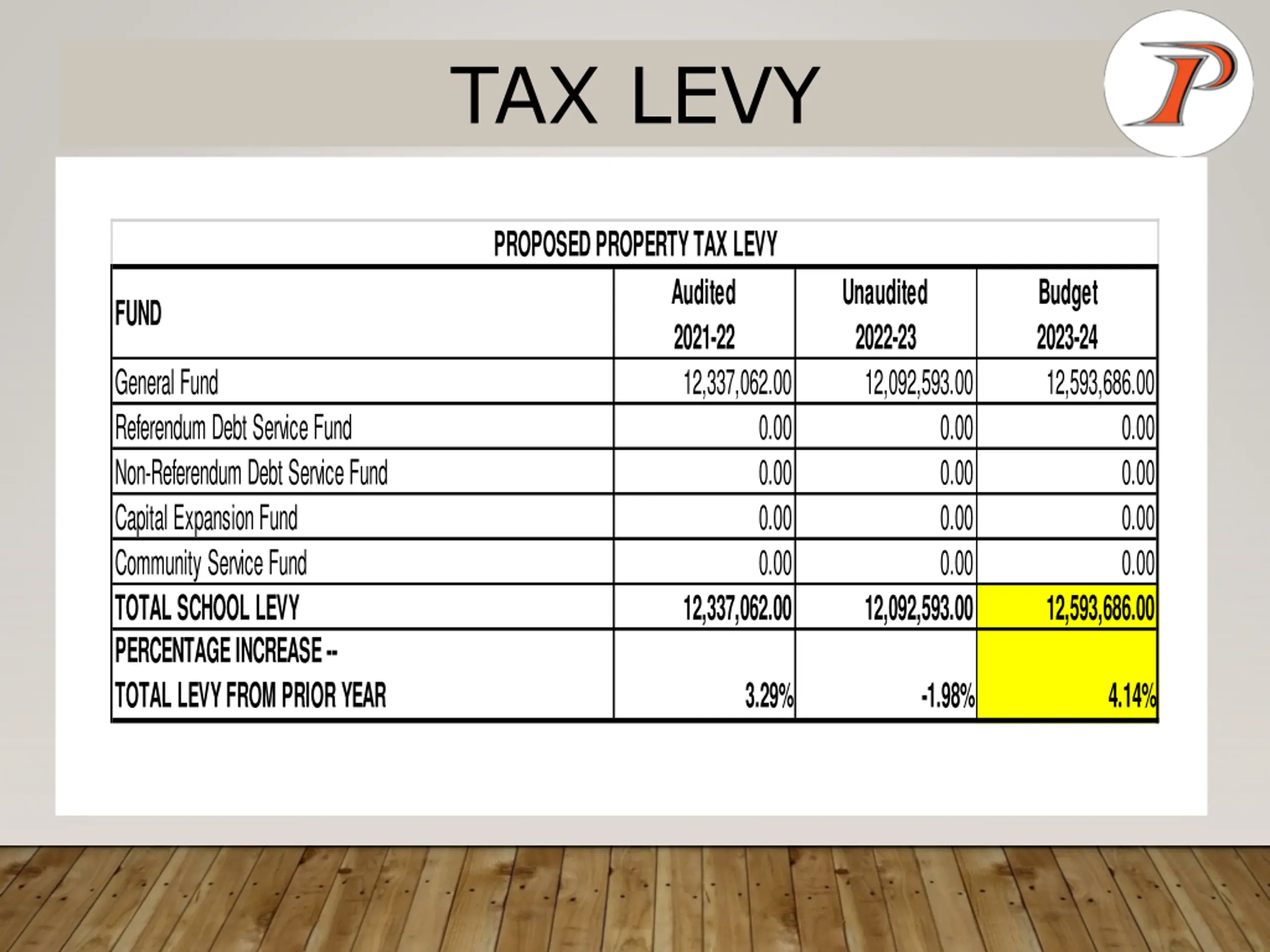 TAX LEVY

P

PROPOSED PROPERTY TAX LEVY

| FUND | Audited 2021-22 | Unaudited 2022-23 | Budget 2023-24 |
|---|---|---|---|
| General Fund | 12,337,062.00 | 12,092,593.00 | 12,593,686.00 |
| Referendum Debt Service Fund | 0.00 | 0.00 | 0.00 |
| Non-Referendum Debt Service Fund | 0.00 | 0.00 | 0.00 |
| Capital Expansion Fund | 0.00 | 0.00 | 0.00 |
| Community Service Fund | 0.00 | 0.00 | 0.00 |
| TOTAL SCHOOL LEVY | 12,337,062.00 | 12,092,593.00 | 12,593,686.00 |
| PERCENTAGE INCREASE -- TOTAL LEVY FROM PRIOR YEAR | 3.29% | -1.98% | 4.14% |